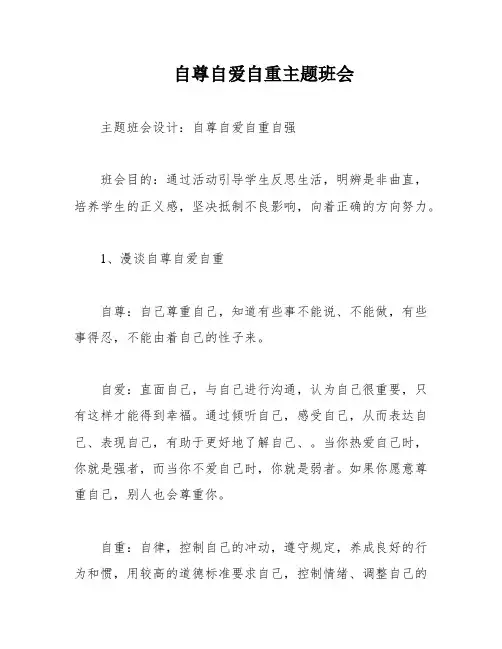 自尊自爱自重主题班会

主题班会设计：自尊自爱自重自强

班会目的：通过活动引导学生反思生活，明辨是非曲直，培养学生的正义感，坚决抵制不良影响，向着正确的方向努力。

1、漫谈自尊自爱自重

自尊：自己尊重自己，知道有些事不能说、不能做，有些事得忍，不能由着自己的性子来。

自爱：直面自己，与自己进行沟通，认为自己很重要，只有这样才能得到幸福。通过倾听自己，感受自己，从而表达自己、表现自己，有助于更好地了解自己、。当你热爱自己时，你就是强者，而当你不爱自己时，你就是弱者。如果你愿意尊重自己，别人也会尊重你。

自重：自律，控制自己的冲动，遵守规定，养成良好的行为和惯，用较高的道德标准要求自己，控制情绪、调整自己的